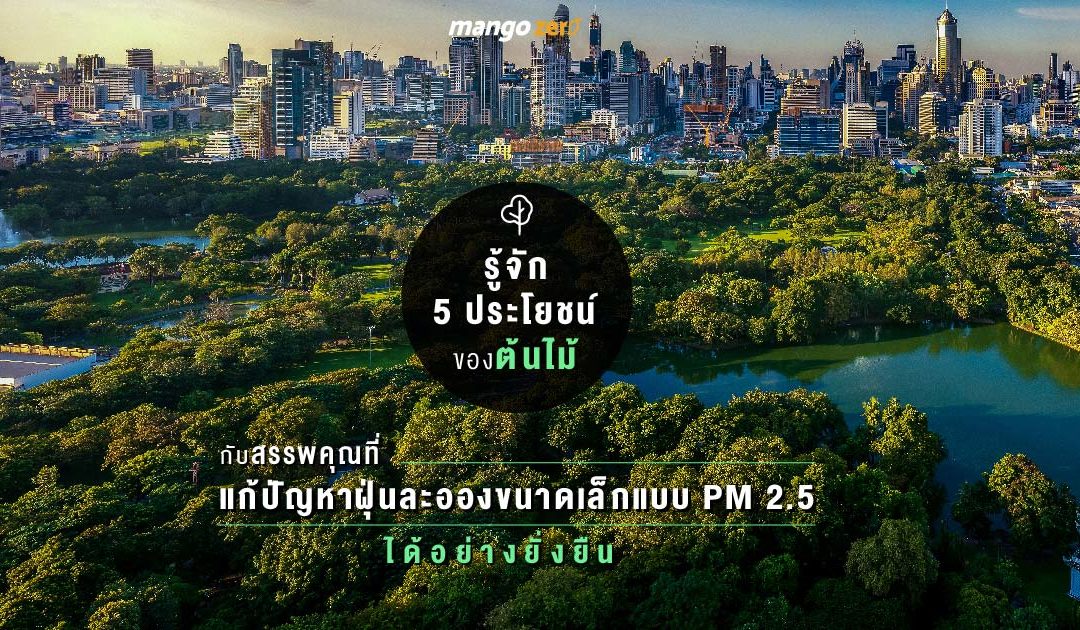 mango zero

รู้จัก
5 ประโยชน์
ของต้นไม้

กับสรรพคุณที่
แก้ปัญหาฝุ่นละอองขนาดเล็กแบบ PM 2.5
ได้อย่างยั่งยืน